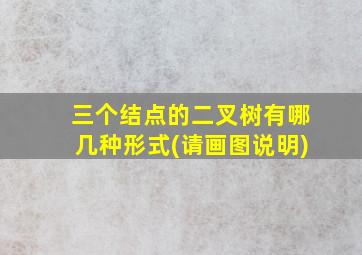 三个结点的二叉树有哪几种形式(请画图说明)